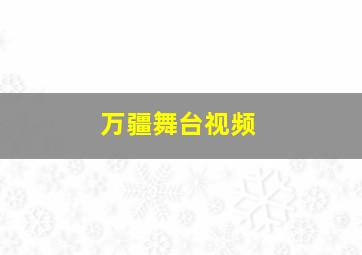 万疆舞台视频